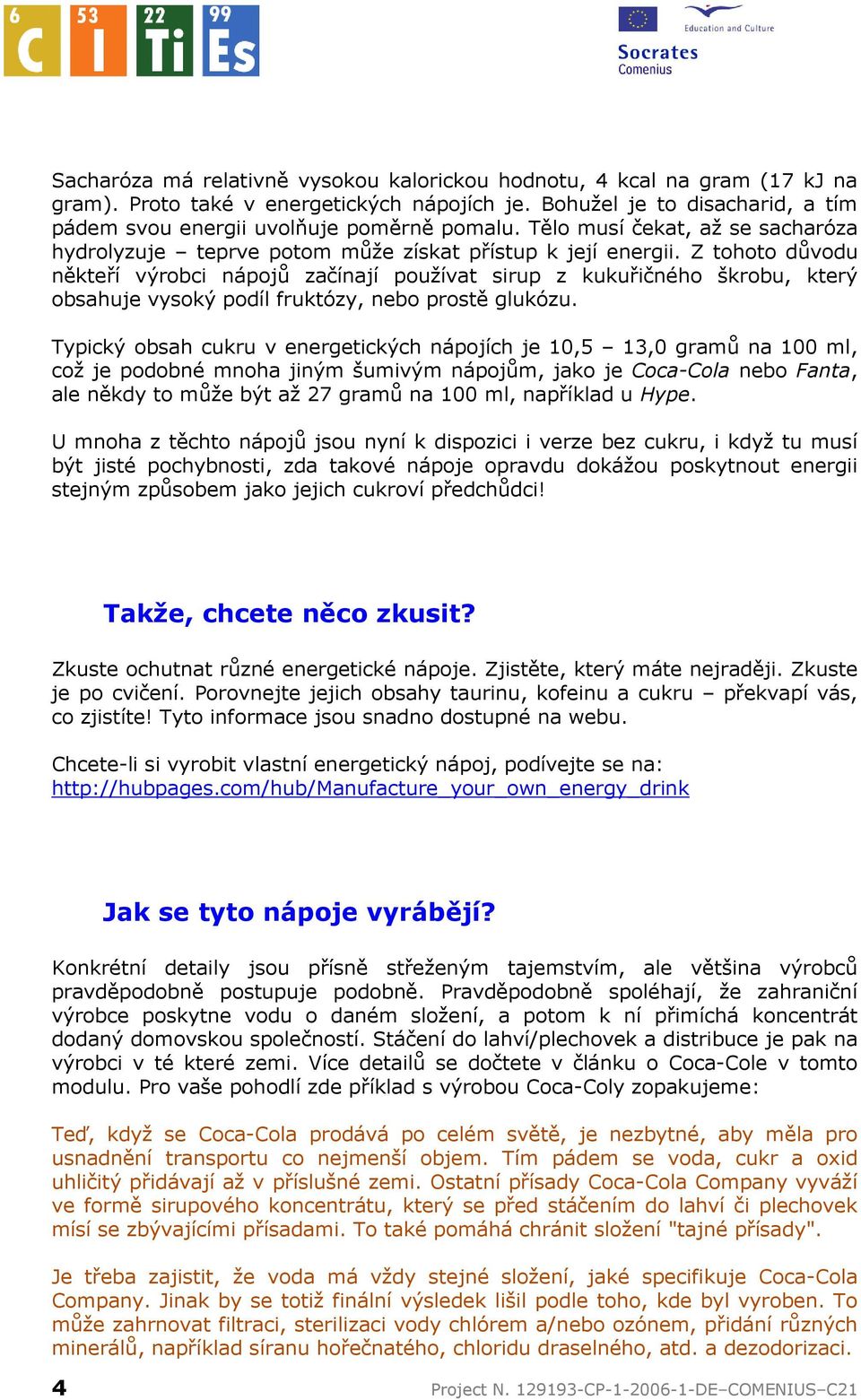 6 C 53 I 22 Ti 99 Es

Education and Culture
Socrates
Comenius

Sacharóza má relativně vysokou kalorickou hodnotu, 4 kcal na gram (17 kJ na gram). Proto také v energetických nápojích je. Bohužel je to disacharid, a tím pádem svou energii uvolňuje poměrně pomalu. Tělo musí čekat, až se sacharóza hydrolyzuje – teprve potom může získat přístup k její energii. Z tohoto důvodu někteří výrobci nápojů začínají používat sirup z kukuřičného škrobu, který obsahuje vysoký podíl fruktózy, nebo prostě glukózu.

Typický obsah cukru v energetických nápojích je 10,5 – 13,0 gramů na 100 ml, což je podobné mnoha jiným šumivým nápojům, jako je Coca-Cola nebo Fanta, ale někdy to může být až 27 gramů na 100 ml, například u Hype.

U mnoha z těchto nápojů jsou nyní k dispozici i verze bez cukru, i když tu musí být jisté pochybnosti, zda takové nápoje opravdu dokážou poskytnout energii stejným způsobem jako jejich cukroví předchůdci!

Takže, chcete něco zkusit?

Zkuste ochutnat různé energetické nápoje. Zjistěte, který máte nejraději. Zkuste je po cvičení. Porovnejte jejich obsahy taurinu, kofeinu a cukru – překvapí vás, co zjistíte! Tyto informace jsou snadno dostupné na webu.

Chcete-li si vyrobit vlastní energetický nápoj, podívejte se na: http://hubpages.com/hub/Manufacture_your_own_energy_drink

Jak se tyto nápoje vyrábějí?

Konkrétní detaily jsou přísně střeženým tajemstvím, ale většina výrobců pravděpodobně postupuje podobně. Pravděpodobně spoléhají, že zahraniční výrobce poskytne vodu o daném složení, a potom k ní přimíchá koncentrát dodaný domovskou společností. Stáčení do lahví/plechovek a distribuce je pak na výrobci v té které zemi. Více detailů se dočtete v článku o Coca-Cole v tomto modulu. Pro vaše pohodlí zde příklad s výrobou Coca-Coly zopakujeme:

Teď, když se Coca-Cola prodává po celém světě, je nezbytné, aby měla pro usnadnění transportu co nejmenší objem. Tím pádem se voda, cukr a oxid uhličitý přidávají až v příslušné zemi. Ostatní přísady Coca-Cola Company vyváží ve formě sirupového koncentrátu, který se před stáčením do lahví či plechovek mísí se zbývajícími přísadami. To také pomáhá chránit složení "tajné přísady".

Je třeba zajistit, že voda má vždy stejné složení, jaké specifikuje Coca-Cola Company. Jinak by se totiž finální výsledek lišil podle toho, kde byl vyroben. To může zahrnovat filtraci, sterilizaci vody chlórem a/nebo ozónem, přidání různých minerálů, například síranu hořečnatého, chloridu draselného, atd. a dezodorizaci.

4

Project N. 129193-CP-1-2006-1-DE–COMENIUS–C21